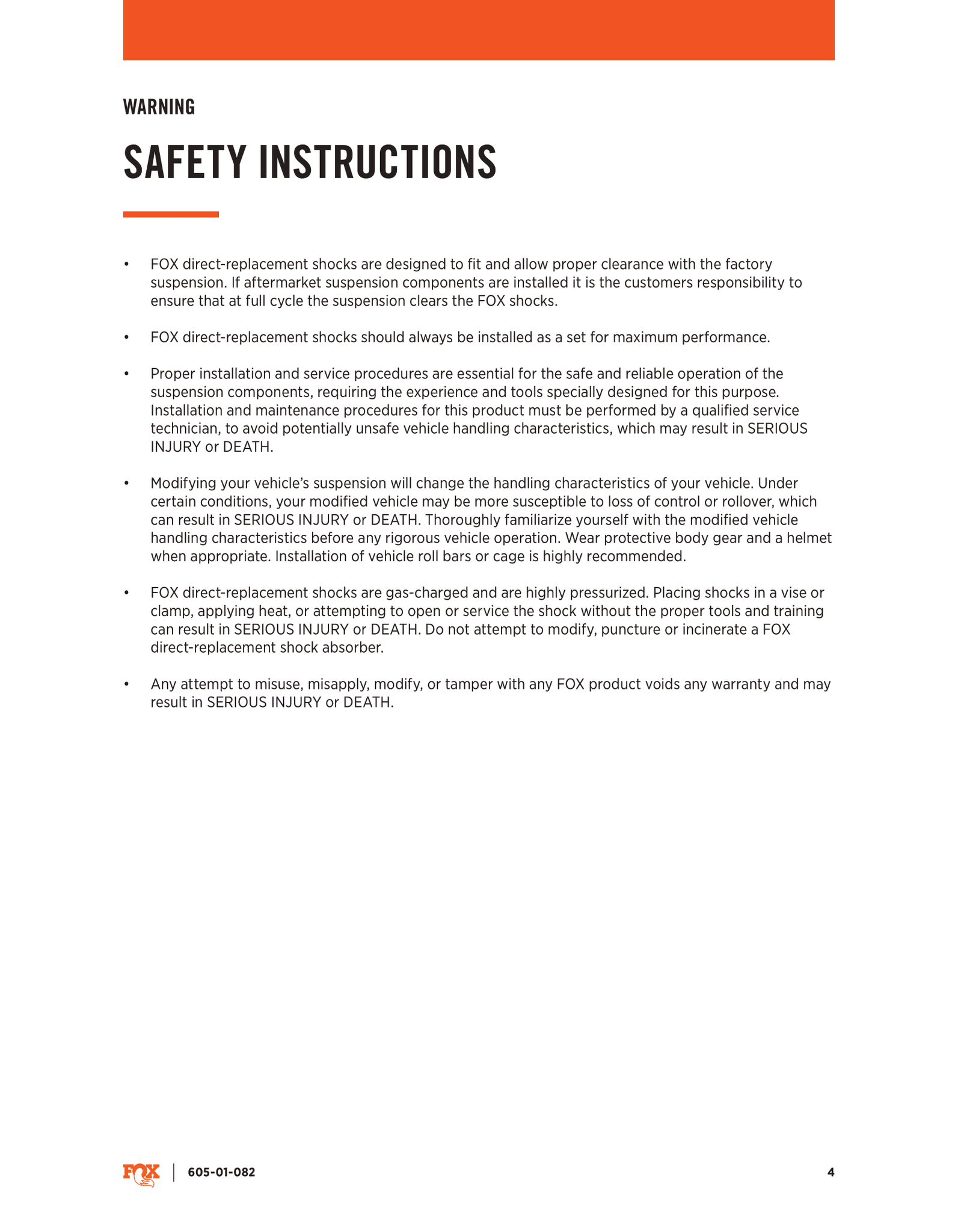 WARNING

SAFETY INSTRUCTIONS

• FOX direct-replacement shocks are designed to fit and allow proper clearance with the factory suspension. If aftermarket suspension components are installed it is the customers responsibility to ensure that at full cycle the suspension clears the FOX shocks.

• FOX direct-replacement shocks should always be installed as a set for maximum performance.

• Proper installation and service procedures are essential for the safe and reliable operation of the suspension components, requiring the experience and tools specially designed for this purpose. Installation and maintenance procedures for this product must be performed by a qualified service technician, to avoid potentially unsafe vehicle handling characteristics, which may result in SERIOUS INJURY or DEATH.

• Modifying your vehicle's suspension will change the handling characteristics of your vehicle. Under certain conditions, your modified vehicle may be more susceptible to loss of control or rollover, which can result in SERIOUS INJURY or DEATH. Thoroughly familiarize yourself with the modified vehicle handling characteristics before any rigorous vehicle operation. Wear protective body gear and a helmet when appropriate. Installation of vehicle roll bars or cage is highly recommended.

• FOX direct-replacement shocks are gas-charged and are highly pressurized. Placing shocks in a vise or clamp, applying heat, or attempting to open or service the shock without the proper tools and training can result in SERIOUS INJURY or DEATH. Do not attempt to modify, puncture or incinerate a FOX direct-replacement shock absorber.

• Any attempt to misuse, misapply, modify, or tamper with any FOX product voids any warranty and may result in SERIOUS INJURY or DEATH.

FOX | 605-01-082 4